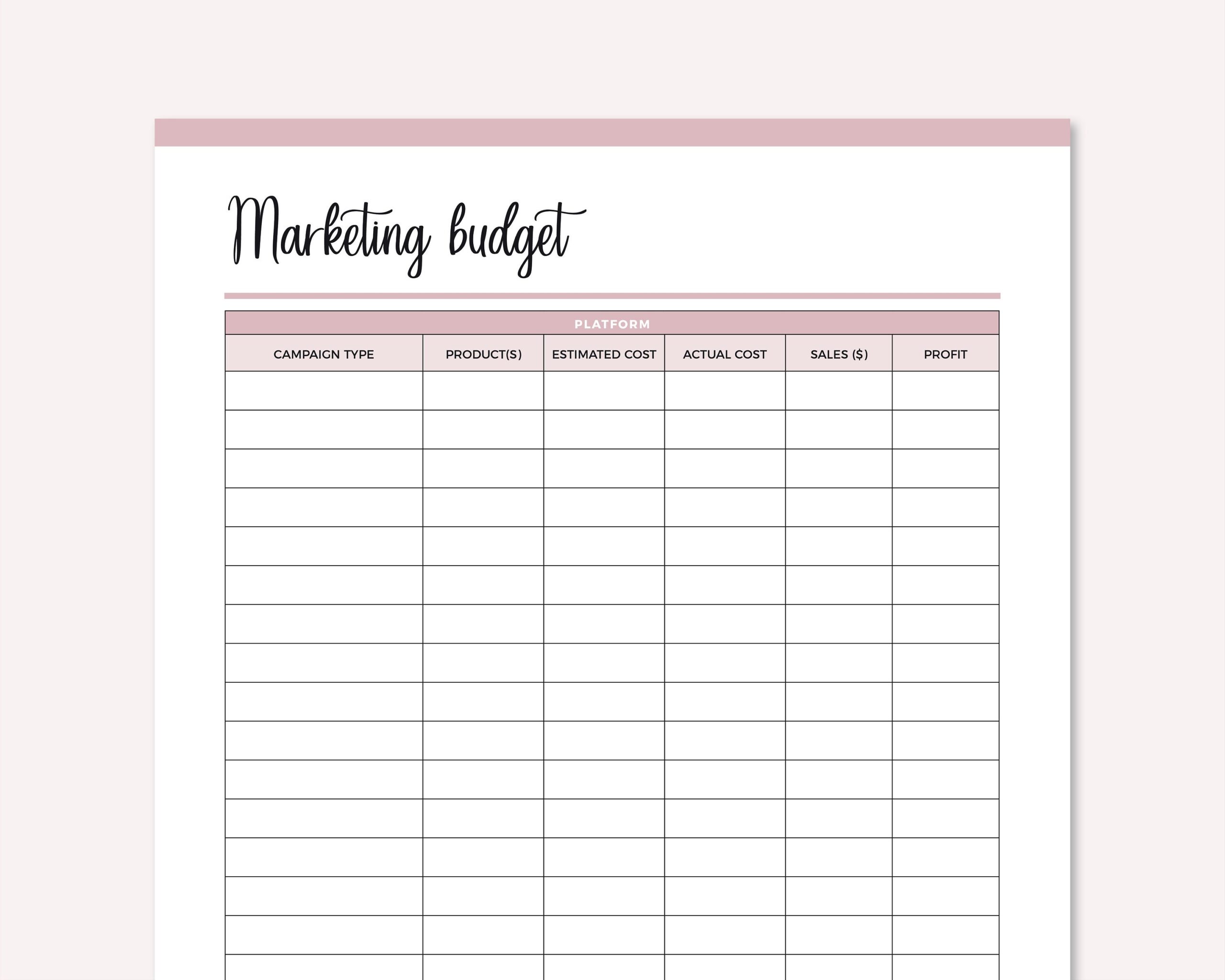 Marketing budget

PLATFORM

| CAMPAIGN TYPE | PRODUCT(S) | ESTIMATED COST | ACTUAL COST | SALES ($) | PROFIT |
|---|---|---|---|---|---|
| | | | | | |
| | | | | | |
| | | | | | |
| | | | | | |
| | | | | | |
| | | | | | |
| | | | | | |
| | | | | | |
| | | | | | |
| | | | | | |
| | | | | | |
| | | | | | |
| | | | | | |
| | | | | | |
| | | | | | |
| | | | | | |